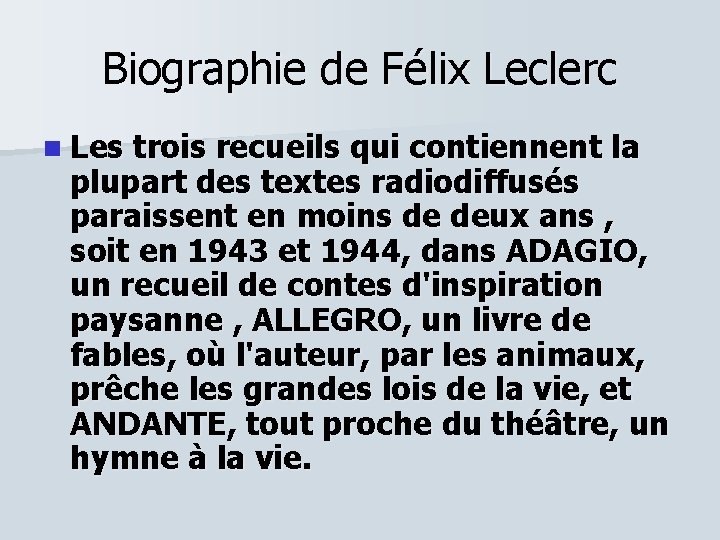 Biographie de Félix Leclerc

Les trois recueils qui contiennent la plupart des textes radiodiffusés paraissent en moins de deux ans , soit en 1943 et 1944, dans ADAGIO, un recueil de contes d'inspiration paysanne , ALLEGRO, un livre de fables, où l'auteur, par les animaux, prêche les grandes lois de la vie, et ANDANTE, tout proche du théâtre, un hymne à la vie.